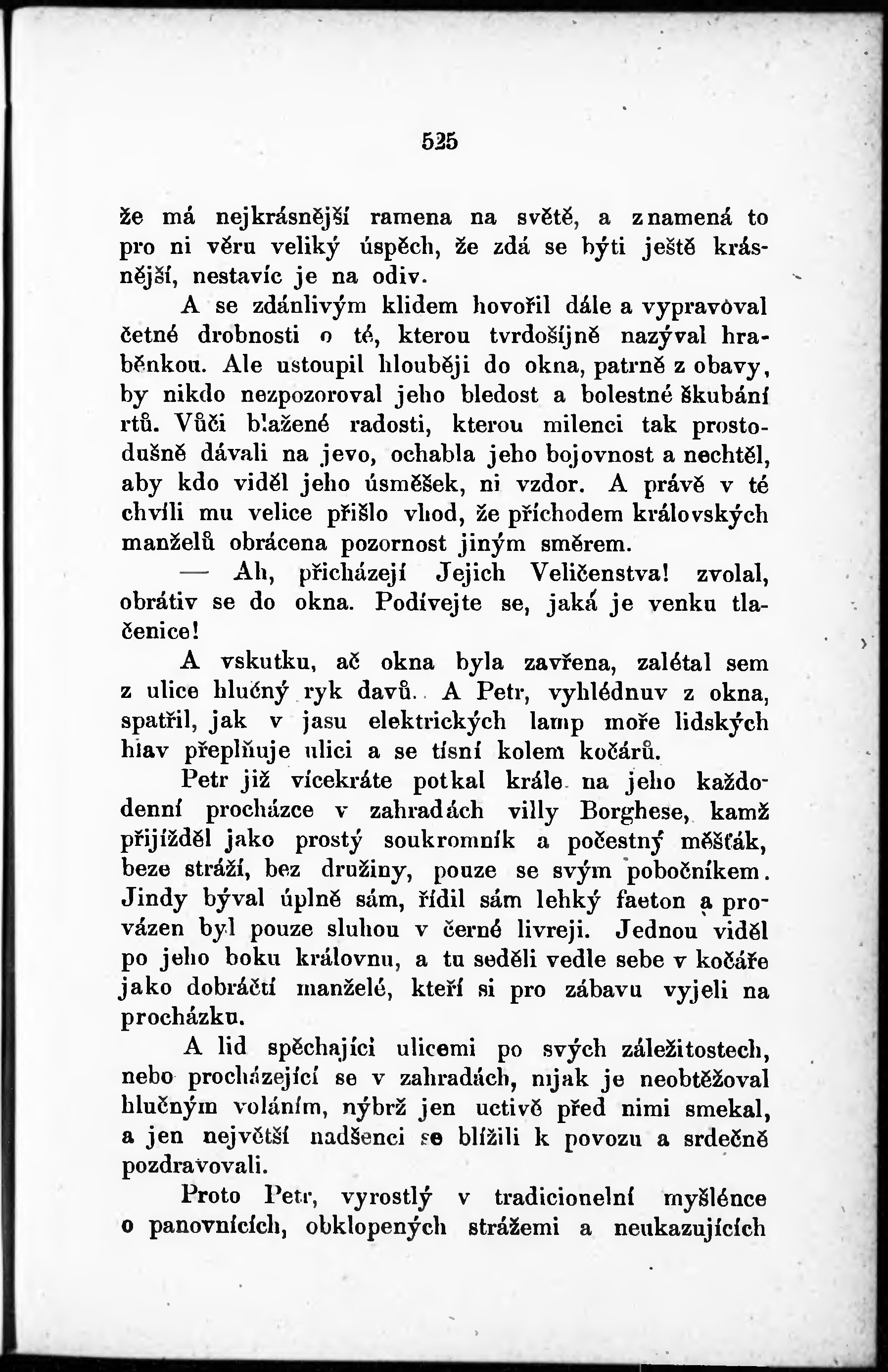 525

že má nejkrásnější ramena na světě, a znamená to pro ni věru veliký úspěch, že zdá se býti ještě krásnější, nestavíc je na odiv.

A se zdánlivým klidem hovořil dále a vypravoval četné drobnosti o té, kterou tvrdošíjně nazýval hraběnkou. Ale ustoupil hlouběji do okna, patrně z obavy, by nikdo nezpozoroval jeho bledost a bolestné škubání rtů. Vůči blažené radosti, kterou milenci tak prostodušně dávali na jevo, ochabla jeho bojovnost a nechtěl, aby kdo viděl jeho úsměšek, ni vzdor. A právě v té chvíli mu velice přišlo vhod, že příchodem královských manželů obrácena pozornost jiným směrem.

— Ah, přicházejí Jejich Veličenstva! zvolal, obrátiv se do okna. Podívejte se, jaká je venku tlačenice!

A vskutku, ač okna byla zavřena, zalétal sem z ulice hlučný ryk davů. A Petr, vyhlédnuv z okna, spatřil, jak v jasu elektrických lamp moře lidských hlav přeplňuje ulici a se tísní kolem kočárů.

Petr již vícekráte potkal krále na jeho každodenní procházce v zahradách villy Borghese, kamž přijížděl jako prostý soukromník a počestný měšťák, beze stráží, bez družiny, pouze se svým pobočníkem. Jindy býval úplně sám, řídil sám lehký faeton a provázen byl pouze sluhou v černé livreji. Jednou viděl po jeho boku královnu, a tu seděli vedle sebe v kočáře jako dobráčtí manželé, kteří si pro zábavu vyjeli na procházku.

A lid spěchající ulicemi po svých záležitostech, nebo procházející se v zahradách, nijak je neobtěžoval hlučným voláním, nýbrž jen uctivě před nimi smekal, a jen největší nadšenci se blížili k povozu a srdečně pozdravovali.

Proto Petr, vyrostlý v tradicionelní myšlénce o panovnících, obklopených strážemi a neukazujících